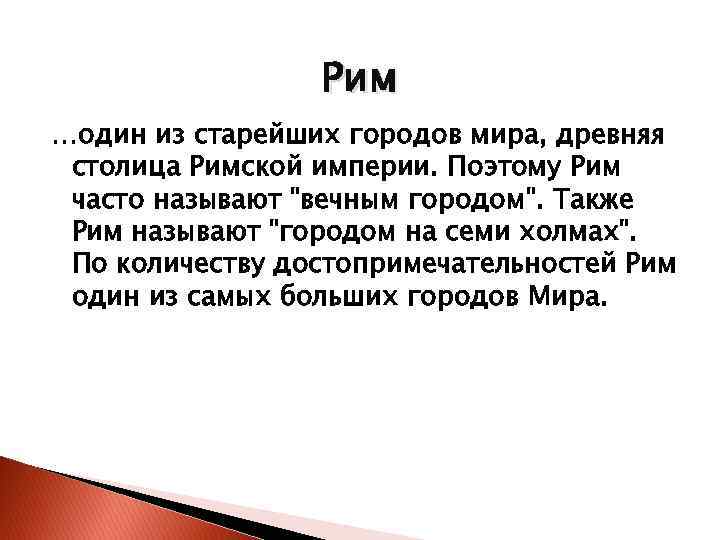 Рим

…один из старейших городов мира, древняя столица Римской империи. Поэтому Рим часто называют "вечным городом". Также Рим называют "городом на семи холмах". По количеству достопримечательностей Рим один из самых больших городов Мира.